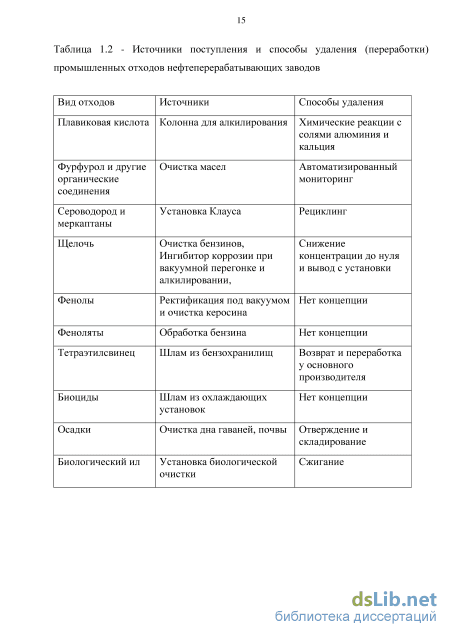 15

Таблица 1.2 - Источники поступления и способы удаления (переработки) промышленных отходов нефтеперерабатывающих заводов

| Вид отходов | Источники | Способы удаления |
|---|---|---|
| Плавиковая кислота | Колонна для алкилирования | Химические реакции с солями алюминия и кальция |
| Фурфурол и другие органические соединения | Очистка масел | Автоматизированный мониторинг |
| Сероводород и меркаптаны | Установка Клауса | Рециклинг |
| Щелочь | Очистка бензинов, Ингибитор коррозии при вакуумной перегонке и алкилировании, | Снижение концентрации до нуля и вывод с установки |
| Фенолы | Ректификация под вакуумом и очистка керосина | Нет концепции |
| Феноляты | Обработка бензина | Нет концепции |
| Тетраэтилсвинец | Шлам из бензохранилищ | Возврат и переработка у основного производителя |
| Биоциды | Шлам из охлаждающих установок | Нет концепции |
| Осадки | Очистка дна гаваней, почвы | Отверждение и складирование |
| Биологический ил | Установка биологической очистки | Сжигание |

dsLib.net
библиотека диссертаций